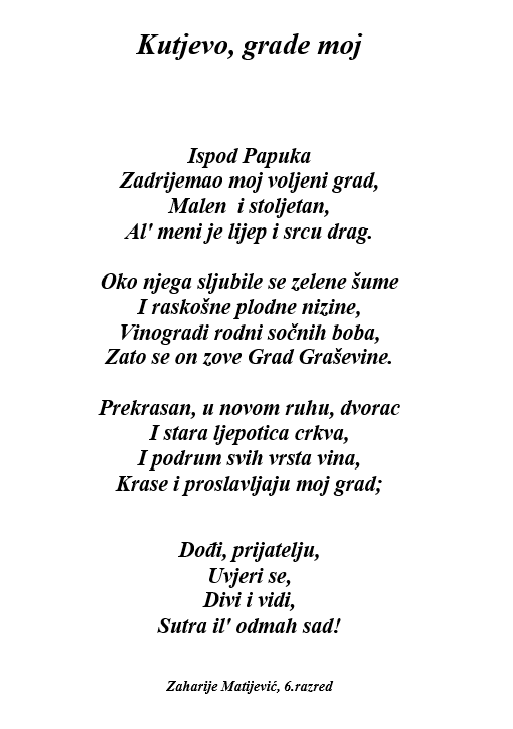 Kutjevo, grade moj

Ispod Papuka
Zadrijemao moj voljeni grad,
Malen i stoljetan,
Al' meni je lijep i srcu drag.

Oko njega sljubile se zelene šume
I raskošne plodne nizine,
Vinogradi rodni sočnih boba,
Zato se on zove Grad Graševine.

Prekrasan, u novom ruhu, dvorac
I stara ljepotica crkva,
I podrum svih vrsta vina,
Krase i proslavljaju moj grad;

Dođi, prijatelju,
Uvjeri se,
Divi i vidi,
Sutra il' odmah sad!

Zaharije Matijević, 6.razred